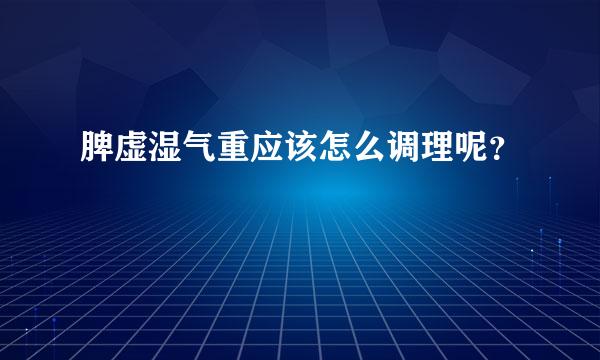 脾虚湿气重应该怎么调理呢？